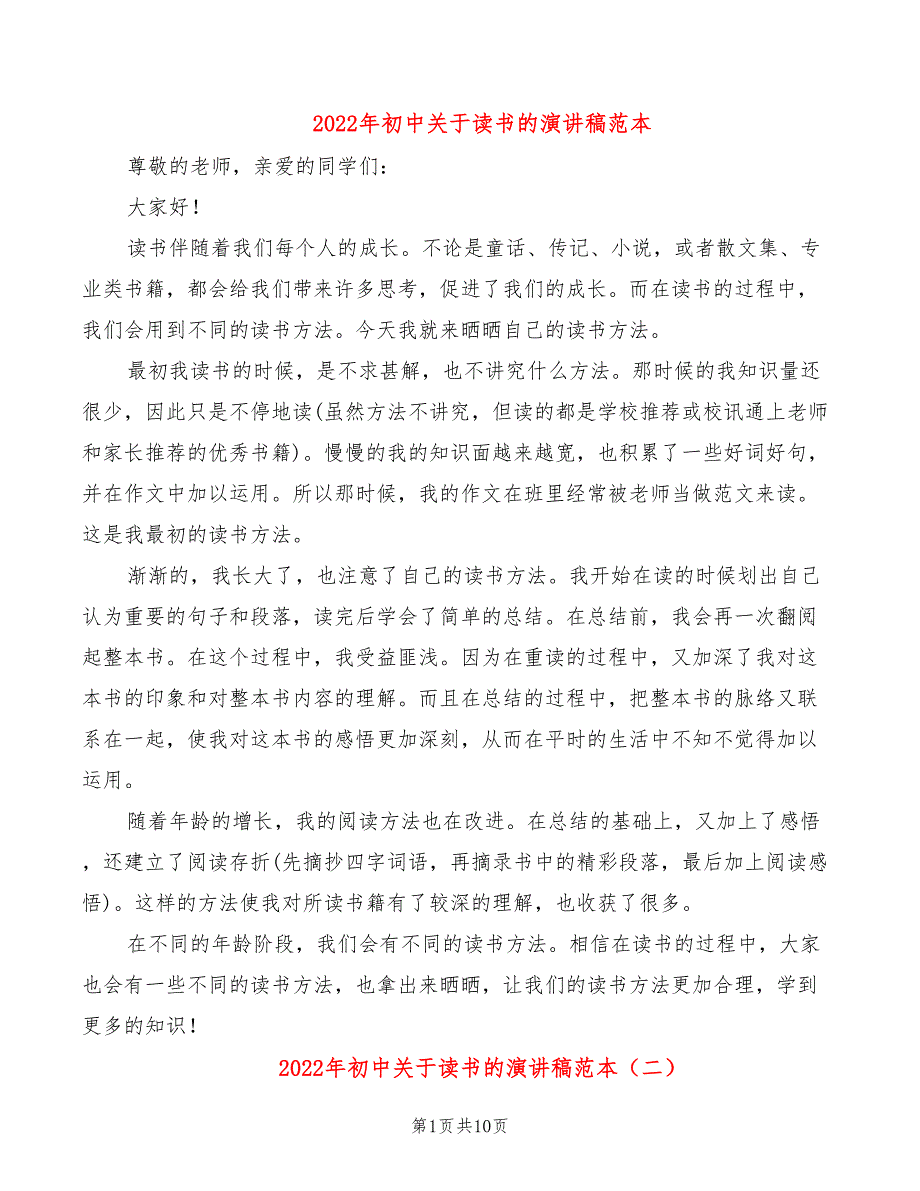 2022年初中关于读书的演讲稿范本

尊敬的老师，亲爱的同学们：

大家好！

读书伴随着我们每个人的成长。不论是童话、传记、小说，或者散文集、专业类书籍，都会给我们带来许多思考，促进了我们的成长。而在读书的过程中，我们会用到不同的读书方法。今天我就来晒晒自己的读书方法。

最初我读书的时候，是不求甚解，也不讲究什么方法。那时候的我知识量还很少，因此只是不停地读(虽然方法不讲究，但读的都是学校推荐或校讯通上老师和家长推荐的优秀书籍)。慢慢的我的知识面越来越宽，也积累了一些好词好句，并在作文中加以运用。所以那时候，我的作文在班里经常被老师当做范文来读。这是我最初的读书方法。

渐渐的，我长大了，也注意了自己的读书方法。我开始在读的时候划出自己认为重要的句子和段落，读完后学会了简单的总结。在总结前，我会再一次翻阅起整本书。在这个过程中，我受益匪浅。因为在重读的过程中，又加深了我对这本书的印象和对整本书内容的理解。而且在总结的过程中，把整本书的脉络又联系在一起，使我对这本书的感悟更加深刻，从而在平时的生活中不知不觉得加以运用。

随着年龄的增长，我的阅读方法也在改进。在总结的基础上，又加上了感悟，还建立了阅读存折(先摘抄四字词语，再摘录书中的精彩段落，最后加上阅读感悟)。这样的方法使我对所读书籍有了较深的理解，也收获了很多。

在不同的年龄阶段，我们会有不同的读书方法。相信在读书的过程中，大家也会有一些不同的读书方法，也拿出来晒晒，让我们的读书方法更加合理，学到更多的知识！

2022年初中关于读书的演讲稿范本（二）

第1页共10页